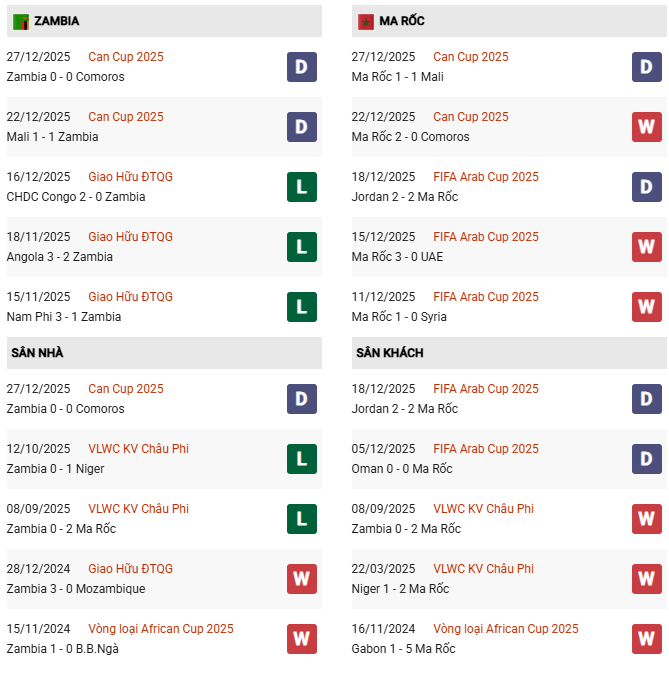 ZAMBIA

27/12/2025 Can Cup 2025
Zambia 0 - 0 Comoros
D

22/12/2025 Can Cup 2025
Mali 1 - 1 Zambia
D

16/12/2025 Giao Hữu ĐTQG
CHDC Congo 2 - 0 Zambia
L

18/11/2025 Giao Hữu ĐTQG
Angola 3 - 2 Zambia
L

15/11/2025 Giao Hữu ĐTQG
Nam Phi 3 - 1 Zambia
L

SÂN NHÀ

27/12/2025 Can Cup 2025
Zambia 0 - 0 Comoros
D

12/10/2025 VLWC KV Châu Phi
Zambia 0 - 1 Niger
L

08/09/2025 VLWC KV Châu Phi
Zambia 0 - 2 Ma Rốc
L

28/12/2024 Giao Hữu ĐTQG
Zambia 3 - 0 Mozambique
W

15/11/2024 Vòng loại African Cup 2025
Zambia 1 - 0 B.B.Ngà
W

MA RỐC

27/12/2025 Can Cup 2025
Ma Rốc 1 - 1 Mali
D

22/12/2025 Can Cup 2025
Ma Rốc 2 - 0 Comoros
W

18/12/2025 FIFA Arab Cup 2025
Jordan 2 - 2 Ma Rốc
D

15/12/2025 FIFA Arab Cup 2025
Ma Rốc 3 - 0 UAE
W

11/12/2025 FIFA Arab Cup 2025
Ma Rốc 1 - 0 Syria
W

SÂN KHÁCH

18/12/2025 FIFA Arab Cup 2025
Jordan 2 - 2 Ma Rốc
D

05/12/2025 FIFA Arab Cup 2025
Oman 0 - 0 Ma Rốc
D

08/09/2025 VLWC KV Châu Phi
Zambia 0 - 2 Ma Rốc
W

22/03/2025 VLWC KV Châu Phi
Niger 1 - 2 Ma Rốc
W

16/11/2024 Vòng loại African Cup 2025
Gabon 1 - 5 Ma Rốc
W